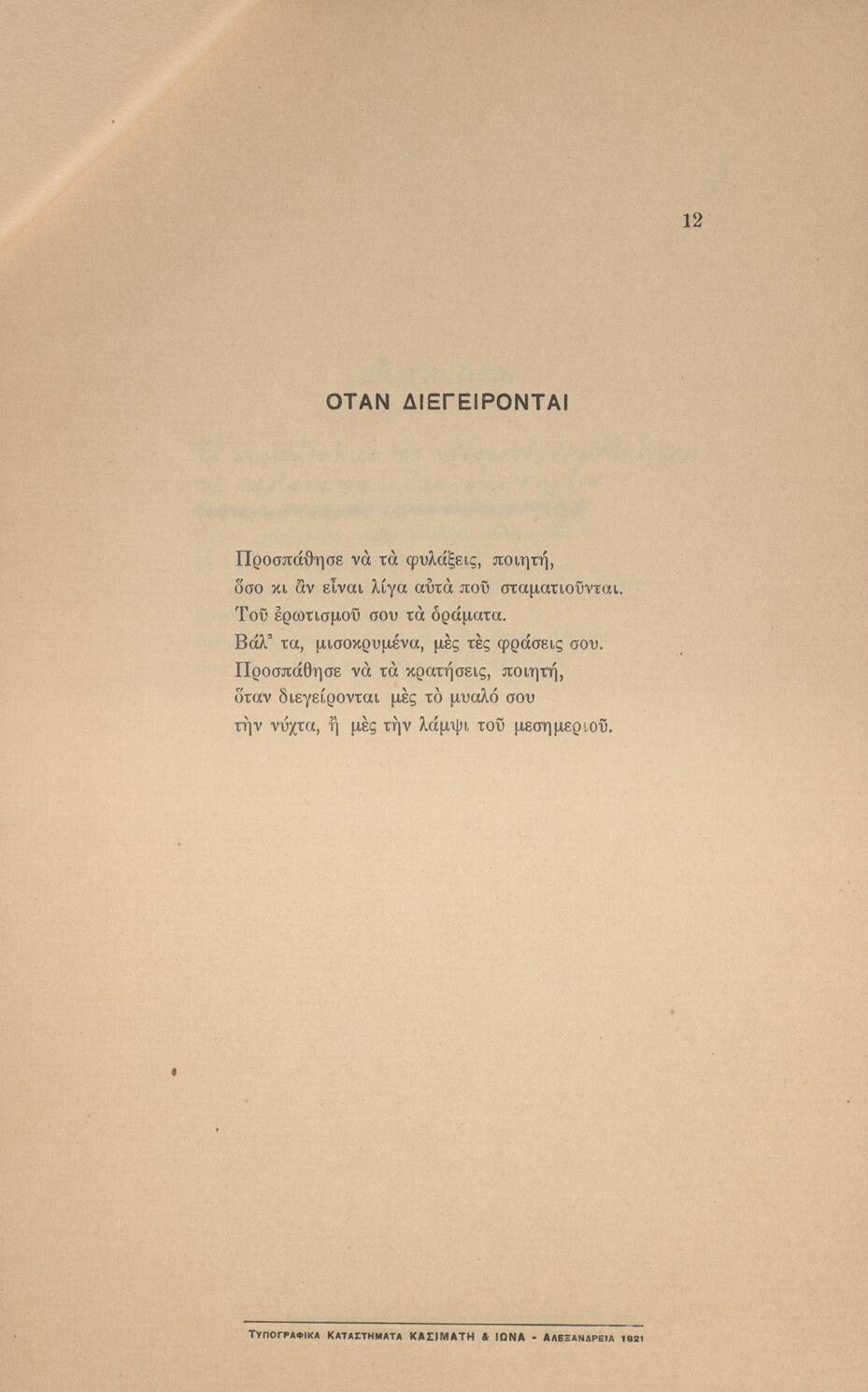 12

ΟΤΑΝ ΔΙΕΓΕΙΡΟΝΤΑΙ

Προσπάθησε νὰ τὰ φυλάξεις, ποιητή,
ὅσο κι ἂν εἶναι λίγα αὐτὰ ποῦ σταματιοῦνται.
Τοῦ ἐρωτισμοῦ σου τὰ ὁράματα.
Βάλ' τα, μισοκρυμένα, μὲς τὲς φράσεις σου.
Προσπάθησε νὰ τὰ κρατήσεις, ποιητή,
ὅταν διεγείρονται μὲς τὸ μυαλό σου
τὴν νύχτα, ἢ μὲς τὴν λάμψι τοῦ μεσημεριοῦ.

ΤΥΠΟΓΡΑΦΙΚΑ ΚΑΤΑΣΤΗΜΑΤΑ ΚΑΣΙΜΑΤΗ & ΙΩΝΑ - ΑΛΕΞΑΝΔΡΕΙΑ 1921